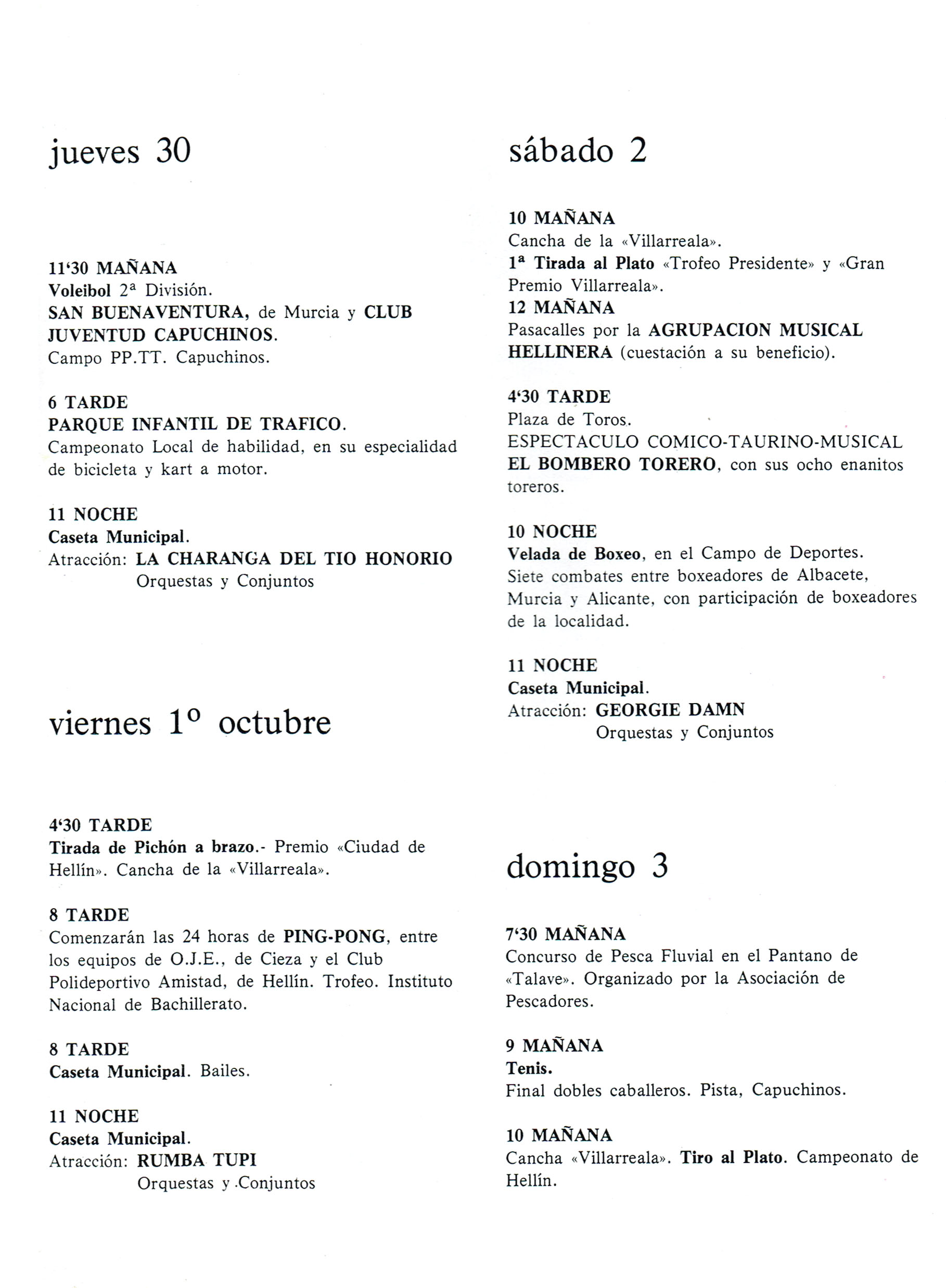 jueves 30

11'30 MAÑANA
Voleibol 2ª División.
SAN BUENAVENTURA, de Murcia y CLUB JUVENTUD CAPUCHINOS.
Campo PP.TT. Capuchinos.

6 TARDE
PARQUE INFANTIL DE TRAFICO.
Campeonato Local de habilidad, en su especialidad de bicicleta y kart a motor.

11 NOCHE
Caseta Municipal.
Atracción: LA CHARANGA DEL TIO HONORIO
Orquestas y Conjuntos

viernes 1º octubre

4'30 TARDE
Tirada de Pichón a brazo.- Premio «Ciudad de Hellín». Cancha de la «Villarreala».

8 TARDE
Comenzarán las 24 horas de PING-PONG, entre los equipos de O.J.E., de Cieza y el Club Polideportivo Amistad, de Hellín. Trofeo. Instituto Nacional de Bachillerato.

8 TARDE
Caseta Municipal. Bailes.

11 NOCHE
Caseta Municipal.
Atracción: RUMBA TUPI
Orquestas y .Conjuntos

sábado 2

10 MAÑANA
Cancha de la «Villarreala».
1ª Tirada al Plato «Trofeo Presidente» y «Gran Premio Villarreala».
12 MAÑANA
Pasacalles por la AGRUPACION MUSICAL HELLINERA (cuestación a su beneficio).

4'30 TARDE
Plaza de Toros.
ESPECTACULO COMICO-TAURINO-MUSICAL EL BOMBERO TORERO, con sus ocho enanitos toreros.

10 NOCHE
Velada de Boxeo, en el Campo de Deportes.
Siete combates entre boxeadores de Albacete, Murcia y Alicante, con participación de boxeadores de la localidad.

11 NOCHE
Caseta Municipal.
Atracción: GEORGIE DAMN
Orquestas y Conjuntos

domingo 3

7'30 MAÑANA
Concurso de Pesca Fluvial en el Pantano de «Talave». Organizado por la Asociación de Pescadores.

9 MAÑANA
Tenis.
Final dobles caballeros. Pista, Capuchinos.

10 MAÑANA
Cancha «Villarreala». Tiro al Plato. Campeonato de Hellín.